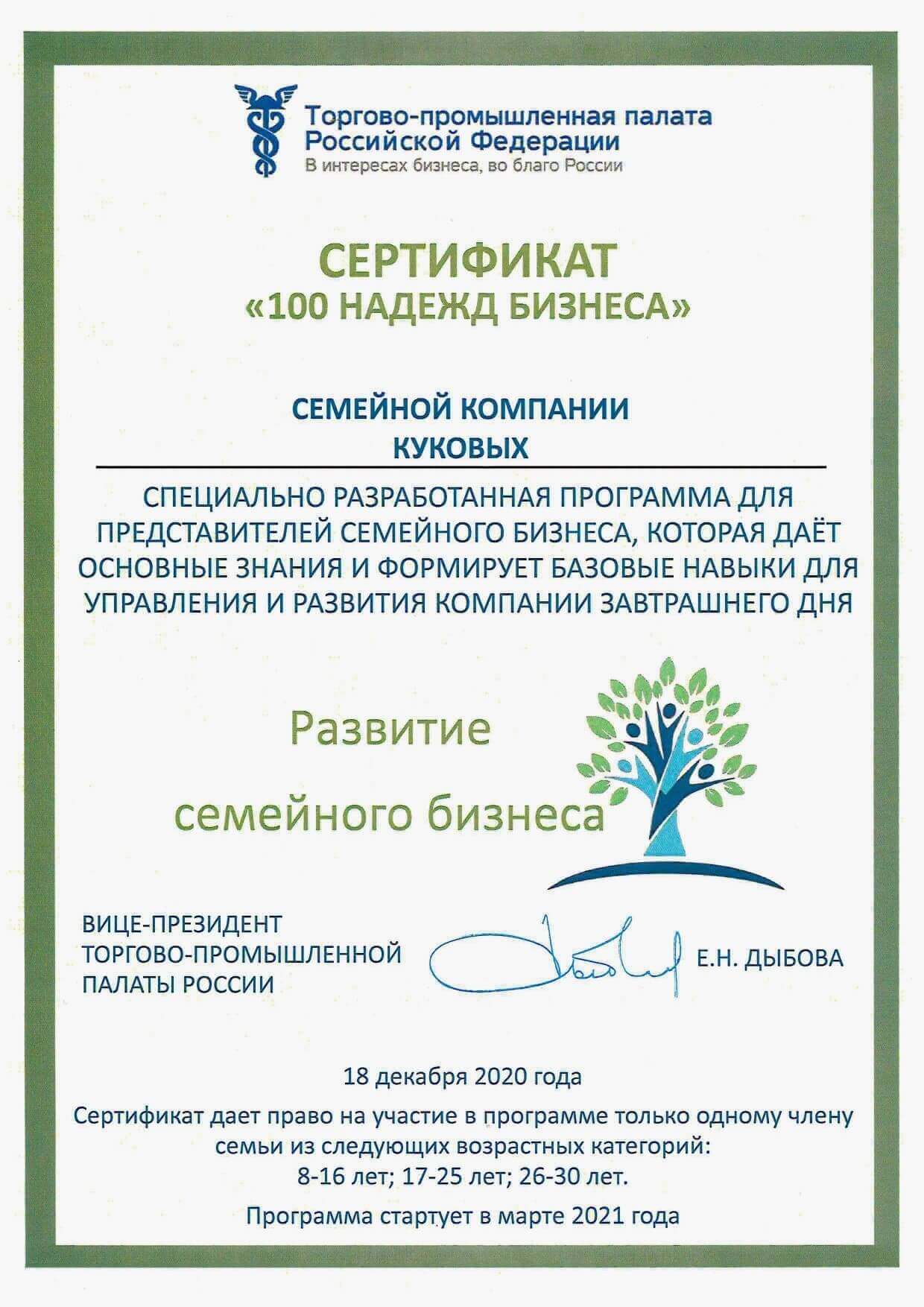 Торгово-промышленная палата
Российской Федерации
В интересах бизнеса, во благо России

СЕРТИФИКАТ
«100 НАДЕЖД БИЗНЕСА»

СЕМЕЙНОЙ КОМПАНИИ
КУКОВЫХ

СПЕЦИАЛЬНО РАЗРАБОТАННАЯ ПРОГРАММА ДЛЯ ПРЕДСТАВИТЕЛЕЙ СЕМЕЙНОГО БИЗНЕСА, КОТОРАЯ ДАЁТ ОСНОВНЫЕ ЗНАНИЯ И ФОРМИРУЕТ БАЗОВЫЕ НАВЫКИ ДЛЯ УПРАВЛЕНИЯ И РАЗВИТИЯ КОМПАНИИ ЗАВТРАШНЕГО ДНЯ

Развитие
семейного бизнеса

ВИЦЕ-ПРЕЗИДЕНТ
ТОРГОВО-ПРОМЫШЛЕННОЙ
ПАЛАТЫ РОССИИ

Е.Н. ДЫБОВА

18 декабря 2020 года

Сертификат дает право на участие в программе только одному члену семьи из следующих возрастных категорий:
8-16 лет; 17-25 лет; 26-30 лет.

Программа стартует в марте 2021 года